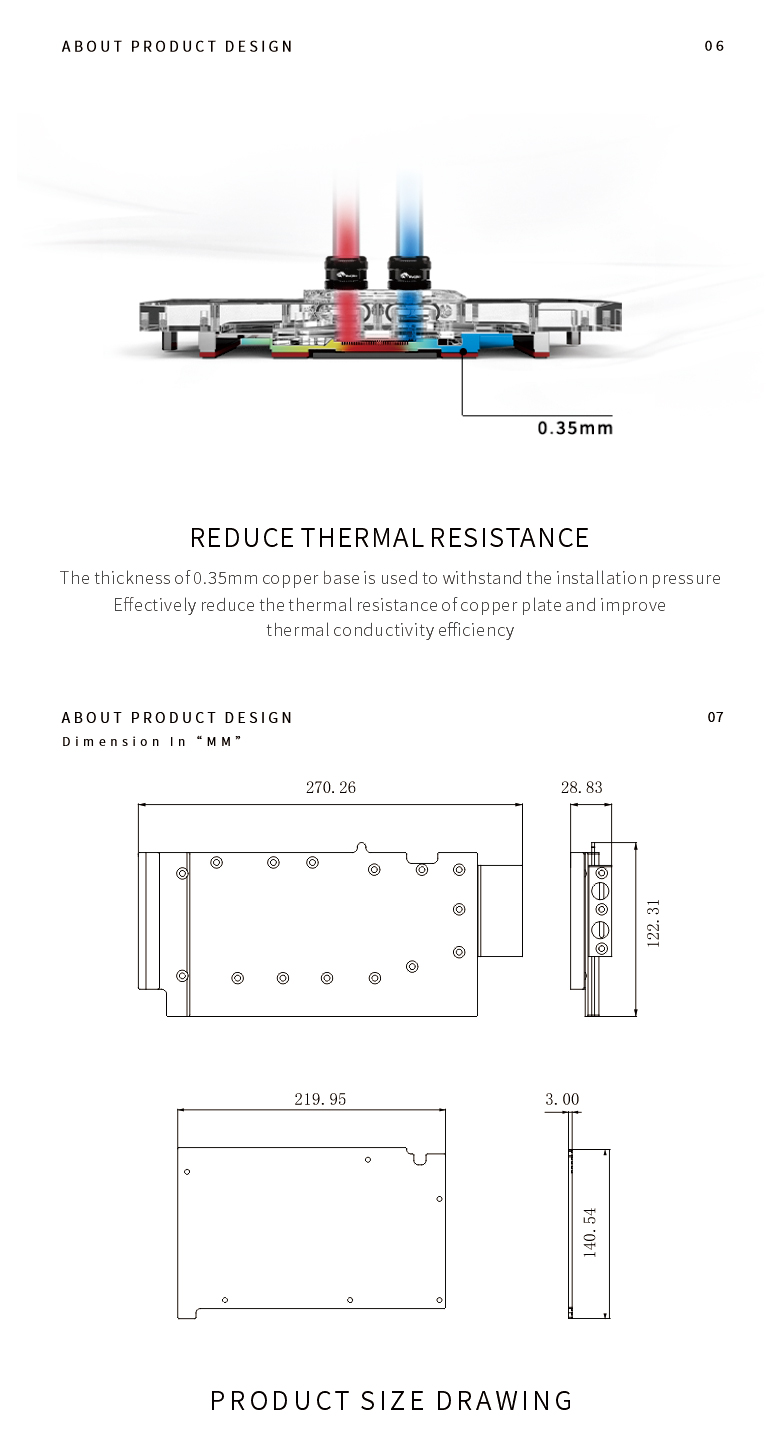 ABOUT PRODUCT DESIGN
06

0.35mm

REDUCE THERMAL RESISTANCE

The thickness of 0.35mm copper base is used to withstand the installation pressure
Effectively reduce the thermal resistance of copper plate and improve thermal conductivity efficiency

ABOUT PRODUCT DESIGN
07
Dimension In "MM"

270.26
28.83
122.31
219.95
3.00
140.54

PRODUCT SIZE DRAWING